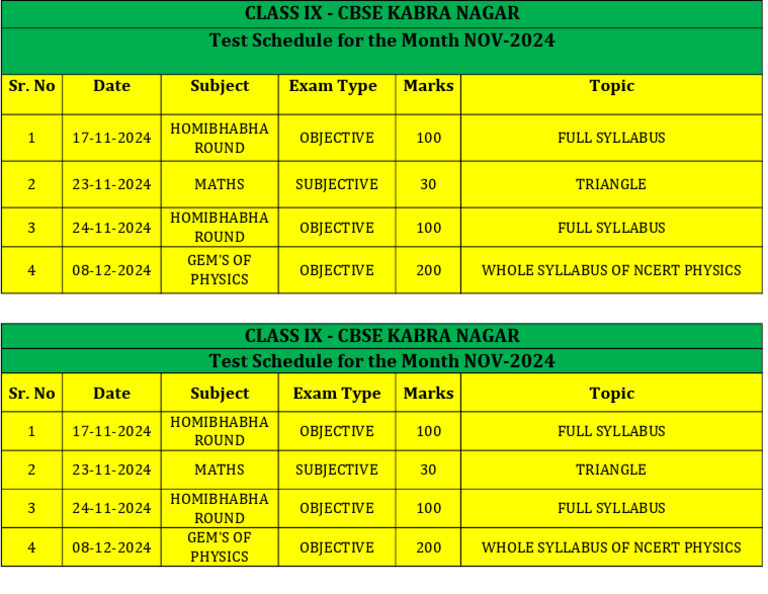 CLASS IX - CBSE KABRA NAGAR

Test Schedule for the Month NOV-2024

| Sr. No | Date | Subject | Exam Type | Marks | Topic |
|---|---|---|---|---|---|
| 1 | 17-11-2024 | HOMIBHABHA ROUND | OBJECTIVE | 100 | FULL SYLLABUS |
| 2 | 23-11-2024 | MATHS | SUBJECTIVE | 30 | TRIANGLE |
| 3 | 24-11-2024 | HOMIBHABHA ROUND | OBJECTIVE | 100 | FULL SYLLABUS |
| 4 | 08-12-2024 | GEM'S OF PHYSICS | OBJECTIVE | 200 | WHOLE SYLLABUS OF NCERT PHYSICS |

CLASS IX - CBSE KABRA NAGAR

Test Schedule for the Month NOV-2024

| Sr. No | Date | Subject | Exam Type | Marks | Topic |
|---|---|---|---|---|---|
| 1 | 17-11-2024 | HOMIBHABHA ROUND | OBJECTIVE | 100 | FULL SYLLABUS |
| 2 | 23-11-2024 | MATHS | SUBJECTIVE | 30 | TRIANGLE |
| 3 | 24-11-2024 | HOMIBHABHA ROUND | OBJECTIVE | 100 | FULL SYLLABUS |
| 4 | 08-12-2024 | GEM'S OF PHYSICS | OBJECTIVE | 200 | WHOLE SYLLABUS OF NCERT PHYSICS |